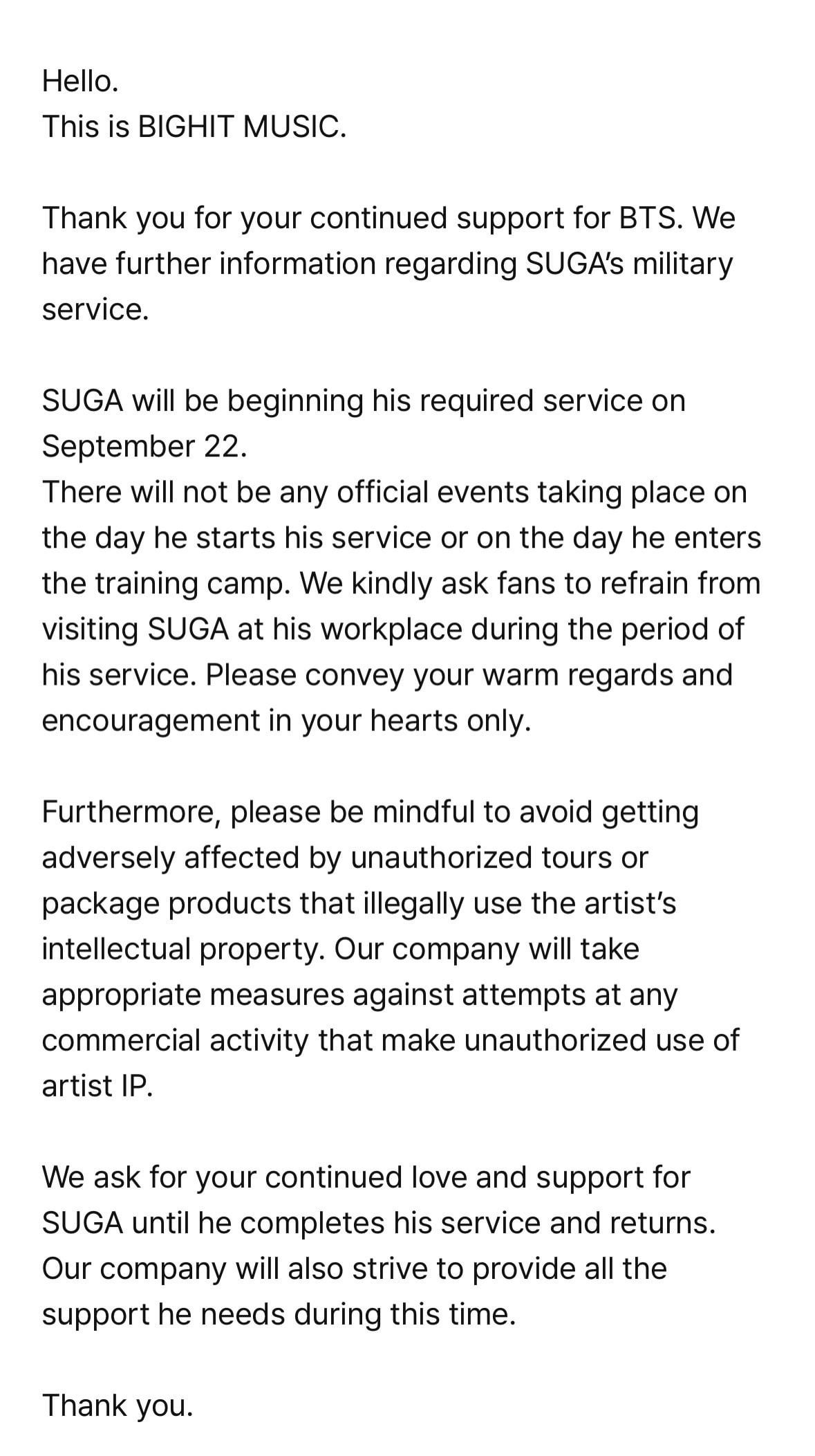 Hello.
This is BIGHIT MUSIC.

Thank you for your continued support for BTS. We have further information regarding SUGA's military service.

SUGA will be beginning his required service on September 22.
There will not be any official events taking place on the day he starts his service or on the day he enters the training camp. We kindly ask fans to refrain from visiting SUGA at his workplace during the period of his service. Please convey your warm regards and encouragement in your hearts only.

Furthermore, please be mindful to avoid getting adversely affected by unauthorized tours or package products that illegally use the artist's intellectual property. Our company will take appropriate measures against attempts at any commercial activity that make unauthorized use of artist IP.

We ask for your continued love and support for SUGA until he completes his service and returns. Our company will also strive to provide all the support he needs during this time.

Thank you.